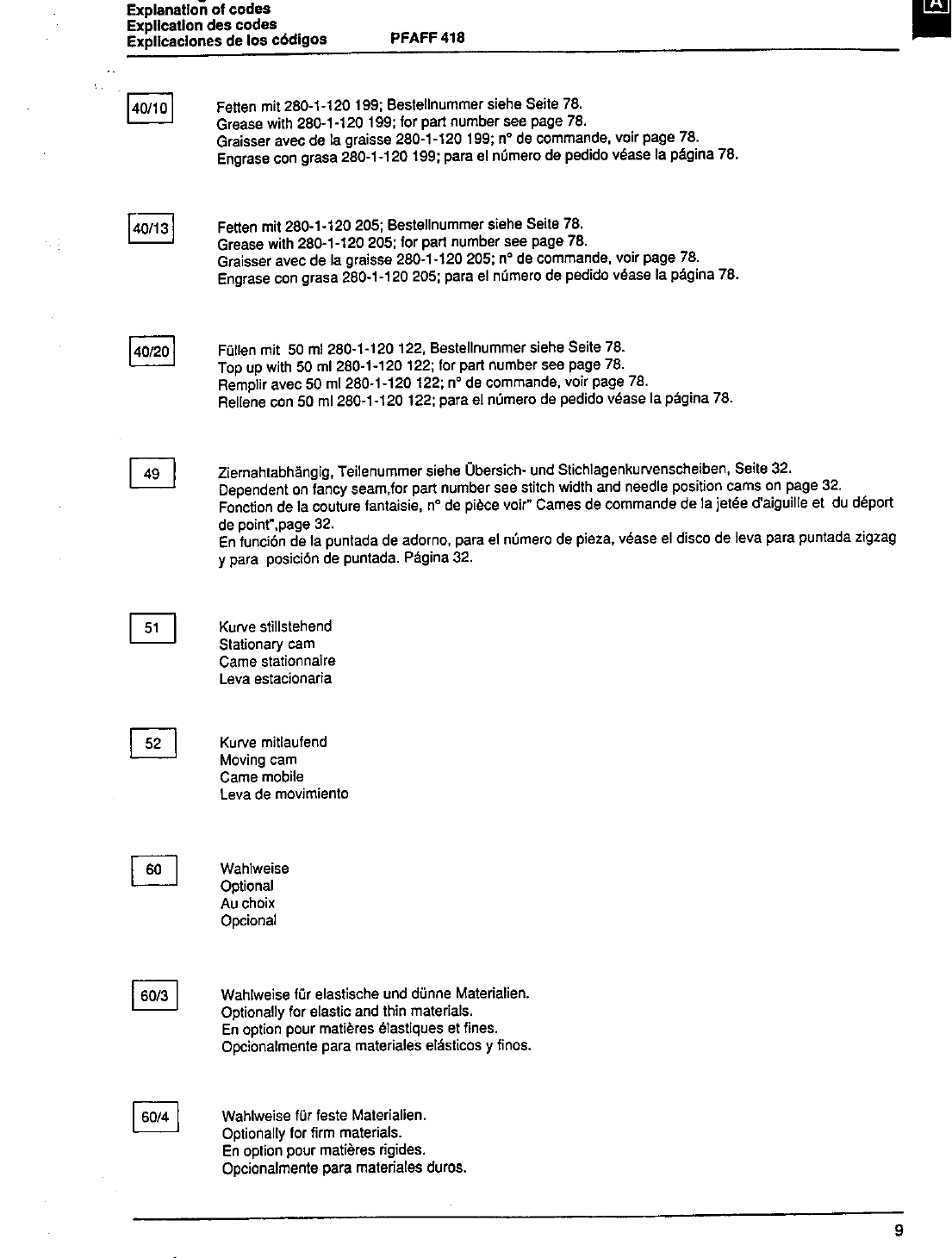 Explanation of codes
Explication des codes
Explicaciones de los códigos PFAFF 418

A

40/10

Fetten mit 280-1-120 199; Bestellnummer siehe Seite 78.
Grease with 280-1-120 199; for part number see page 78.
Graisser avec de la graisse 280-1-120 199; n° de commande, voir page 78.
Engrase con grasa 280-1-120 199; para el número de pedido véase la página 78.

40/13

Fetten mit 280-1-120 205; Bestellnummer siehe Seite 78.
Grease with 280-1-120 205; for part number see page 78.
Graisser avec de la graisse 280-1-120 205; n° de commande, voir page 78.
Engrase con grasa 280-1-120 205; para el número de pedido véase la página 78.

40/20

Füllen mit 50 ml 280-1-120 122, Bestellnummer siehe Seite 78.
Top up with 50 ml 280-1-120 122; for part number see page 78.
Remplir avec 50 ml 280-1-120 122; n° de commande, voir page 78.
Rellene con 50 ml 280-1-120 122; para el número de pedido véase la página 78.

49

Ziernahtabhängig, Teilenummer siehe Übersich- und Stichlagenkurvenscheiben, Seite 32.
Dependent on fancy seam,for part number see stitch width and needle position cams on page 32.
Fonction de la couture fantaisie, n° de pièce voir" Cames de commande de la jetée d'aiguille et du déport de point",page 32.
En función de la puntada de adorno, para el número de pieza, véase el disco de leva para puntada zigzag y para posición de puntada. Página 32.

51

Kurve stillstehend
Stationary cam
Came stationnaire
Leva estacionaria

52

Kurve mitlaufend
Moving cam
Came mobile
Leva de movimiento

60

Wahlweise
Optional
Au choix
Opcional

60/3

Wahlweise für elastische und dünne Materialien.
Optionally for elastic and thin materials.
En option pour matières élastiques et fines.
Opcionalmente para materiales elásticos y finos.

60/4

Wahlweise für feste Materialien.
Optionally for firm materials.
En option pour matières rigides.
Opcionalmente para materiales duros.

9